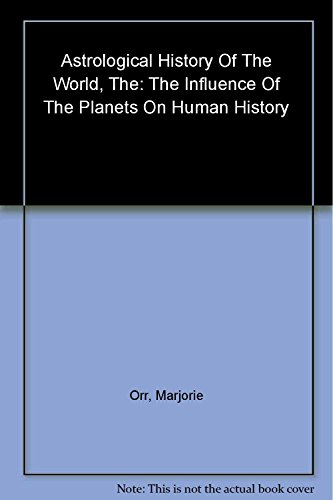 Astrological History Of The World, The: The Influence Of The Planets On Human History

Orr, Marjorie

Note: This is not the actual book cover